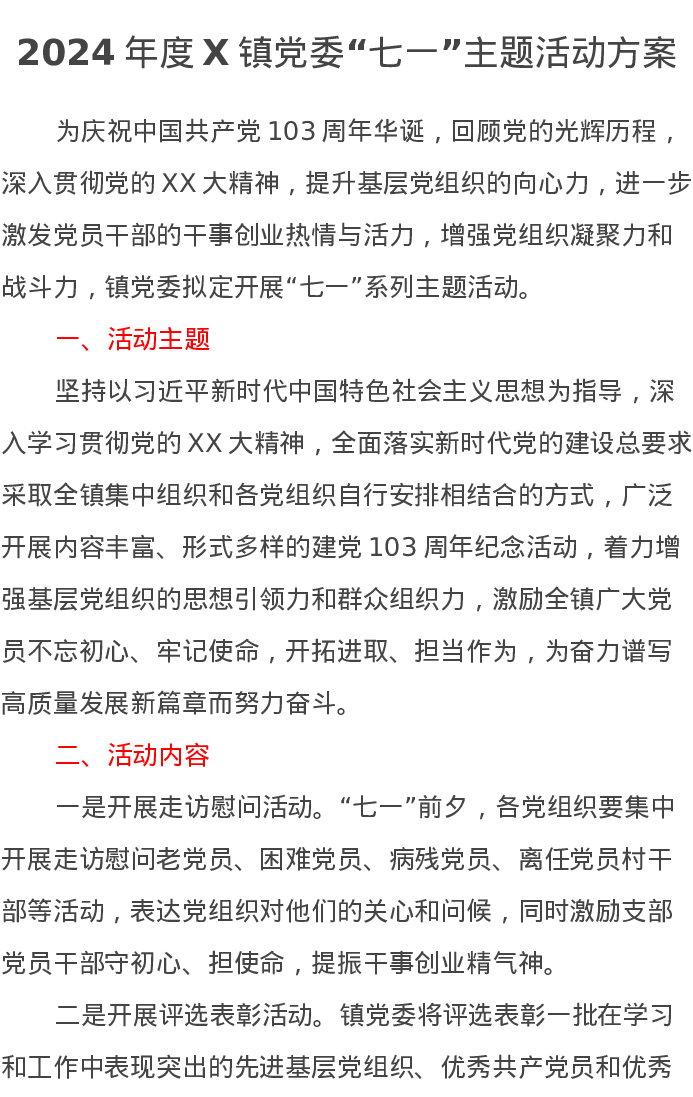 2024 年度 X 镇党委“七一”主题活动方案

为庆祝中国共产党 103 周年华诞，回顾党的光辉历程，深入贯彻党的 XX 大精神，提升基层党组织的向心力，进一步激发党员干部的干事创业热情与活力，增强党组织凝聚力和战斗力，镇党委拟定开展“七一”系列主题活动。

一、活动主题

坚持以习近平新时代中国特色社会主义思想为指导，深入学习贯彻党的 XX 大精神，全面落实新时代党的建设总要求采取全镇集中组织和各党组织自行安排相结合的方式，广泛开展内容丰富、形式多样的建党 103 周年纪念活动，着力增强基层党组织的思想引领力和群众组织力，激励全镇广大党员不忘初心、牢记使命，开拓进取、担当作为，为奋力谱写高质量发展新篇章而努力奋斗。

二、活动内容

一是开展走访慰问活动。“七一”前夕，各党组织要集中开展走访慰问老党员、困难党员、病残党员、离任党员村干部等活动，表达党组织对他们的关心和问候，同时激励支部党员干部守初心、担使命，提振干事创业精气神。

二是开展评选表彰活动。镇党委将评选表彰一批在学习和工作中表现突出的先进基层党组织、优秀共产党员和优秀